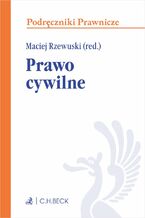 Podręczniki Prawnicze

Maciej Rzewuski (red.)

Prawo cywilne

C.H.BECK